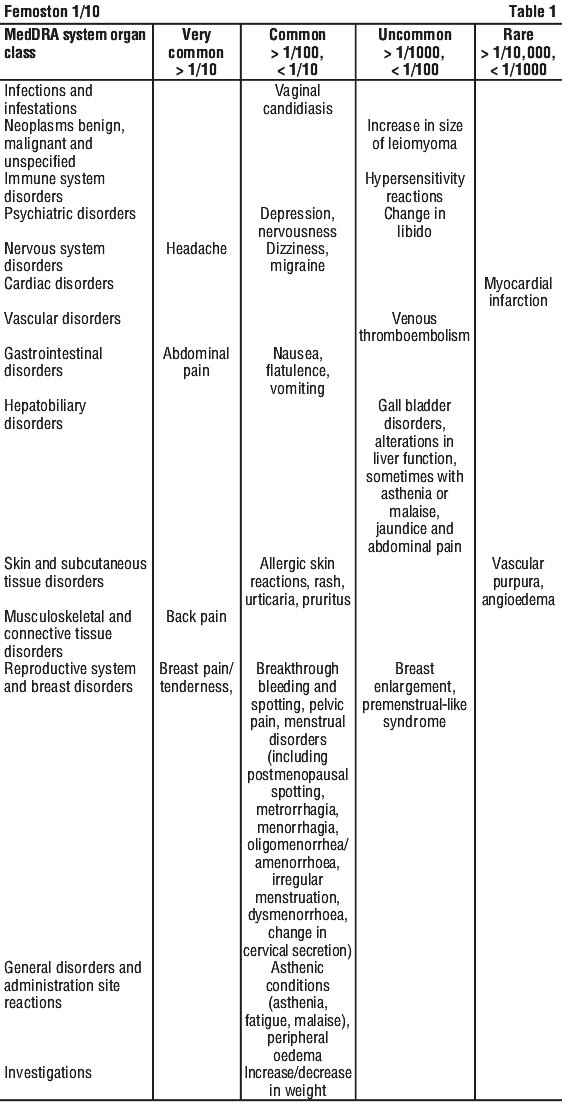 Femoston 1/10 Table 1

| MedDRA system organ class | Very common > 1/10 | Common > 1/100, < 1/10 | Uncommon > 1/1000, < 1/100 | Rare > 1/10,000, < 1/1000 |
|---|---|---|---|---|
| Infections and infestations | | Vaginal candidiasis | | |
| Neoplasms benign, malignant and unspecified | | | Increase in size of leiomyoma | |
| Immune system disorders | | | Hypersensitivity reactions | |
| Psychiatric disorders | | Depression, nervousness | Change in libido | |
| Nervous system disorders | Headache | Dizziness, migraine | | |
| Cardiac disorders | | | | Myocardial infarction |
| Vascular disorders | | | Venous thromboembolism | |
| Gastrointestinal disorders | Abdominal pain | Nausea, flatulence, vomiting | | |
| Hepatobiliary disorders | | | Gall bladder disorders, alterations in liver function, sometimes with asthenia or malaise, jaundice and abdominal pain | |
| Skin and subcutaneous tissue disorders | | Allergic skin reactions, rash, urticaria, pruritus | | Vascular purpura, angioedema |
| Musculoskeletal and connective tissue disorders | Back pain | | | |
| Reproductive system and breast disorders | Breast pain/ tenderness, | Breakthrough bleeding and spotting, pelvic pain, menstrual disorders (including postmenopausal spotting, metrorrhagia, menorrhagia, oligomenorrhea/ amenorrhoea, irregular menstruation, dysmenorrhoea, change in cervical secretion) | Breast enlargement, premenstrual-like syndrome | |
| General disorders and administration site reactions | | Asthenic conditions (asthenia, fatigue, malaise), peripheral oedema | | |
| Investigations | | Increase/decrease in weight | | |